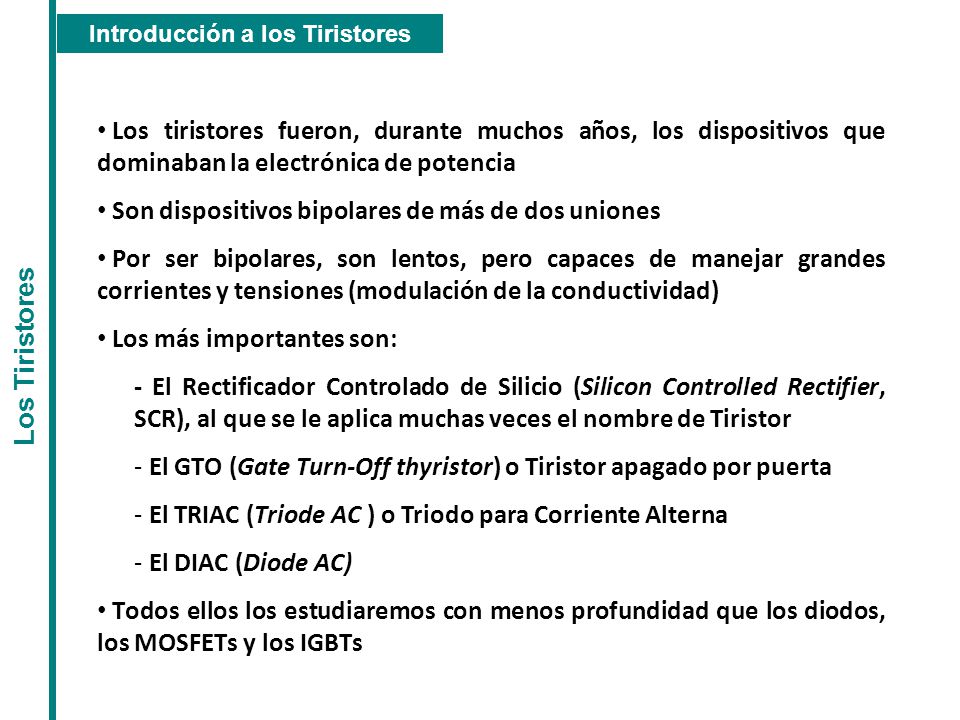 Introducción a los Tiristores

Los Tiristores

• Los tiristores fueron, durante muchos años, los dispositivos que dominaban la electrónica de potencia

• Son dispositivos bipolares de más de dos uniones

• Por ser bipolares, son lentos, pero capaces de manejar grandes corrientes y tensiones (modulación de la conductividad)

• Los más importantes son:

- El Rectificador Controlado de Silicio (Silicon Controlled Rectifier, SCR), al que se le aplica muchas veces el nombre de Tiristor

- El GTO (Gate Turn-Off thyristor) o Tiristor apagado por puerta

- El TRIAC (Triode AC ) o Triodo para Corriente Alterna

- El DIAC (Diode AC)

• Todos ellos los estudiaremos con menos profundidad que los diodos, los MOSFETs y los IGBTs